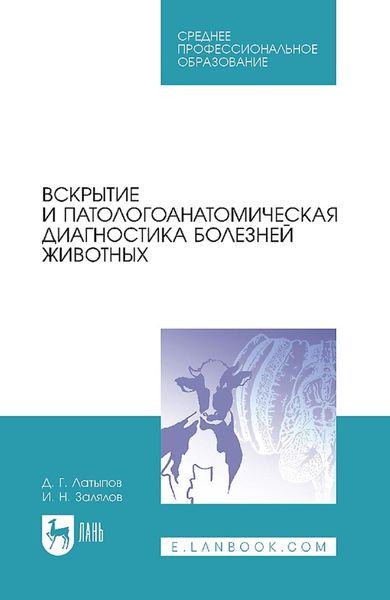 СРЕДНЕЕ ПРОФЕССИОНАЛЬНОЕ ОБРАЗОВАНИЕ

ВСКРЫТИЕ И ПАТОЛОГОАНАТОМИЧЕСКАЯ ДИАГНОСТИКА БОЛЕЗНЕЙ ЖИВОТНЫХ

Д. Г. Латыпов
И. Н. Залялов

ЛАНЬ

E.LANBOOK.COM